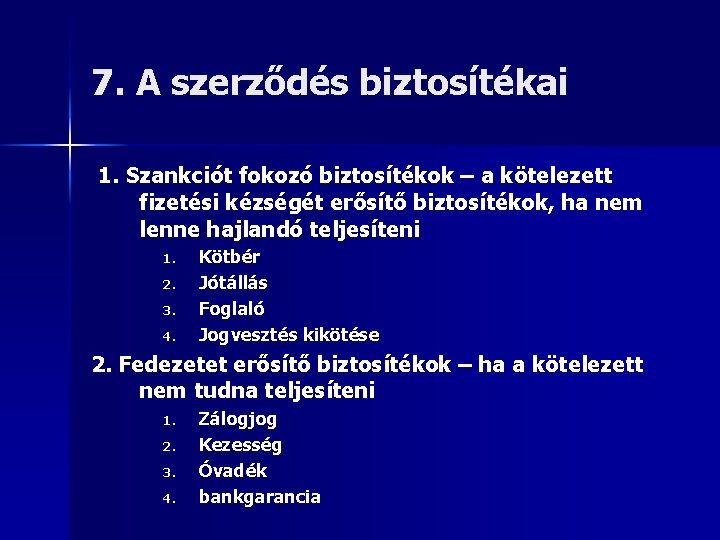 7. A szerződés biztosítékai

1. Szankciót fokozó biztosítékok – a kötelezett fizetési kézségét erősítő biztosítékok, ha nem lenne hajlandó teljesíteni

1. Kötbér
2. Jótállás
3. Foglaló
4. Jogvesztés kikötése

2. Fedezetet erősítő biztosítékok – ha a kötelezett nem tudna teljesíteni

1. Zálogjog
2. Kezesség
3. Óvadék
4. bankgarancia